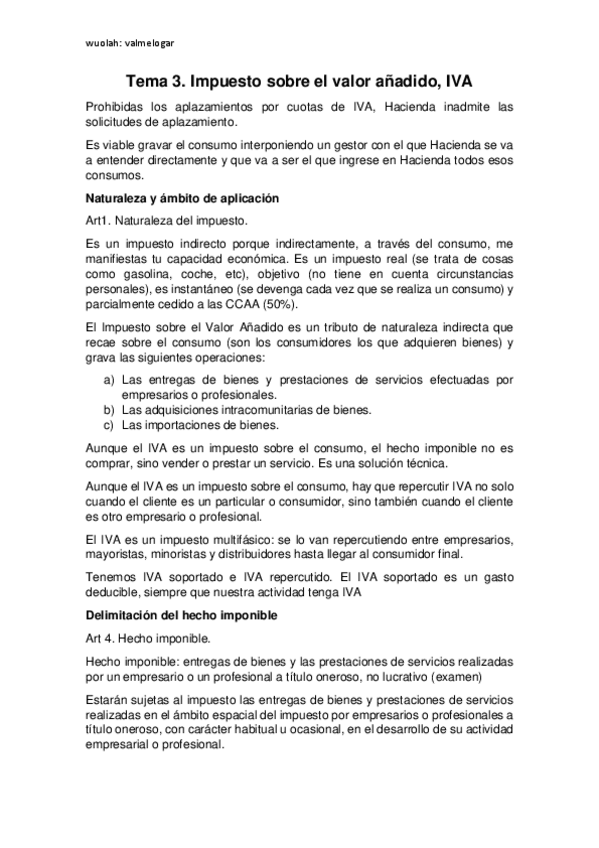 wuolah: valmelogar

Tema 3. Impuesto sobre el valor añadido, IVA

Prohibidas los aplazamientos por cuotas de IVA, Hacienda inadmite las solicitudes de aplazamiento.

Es viable gravar el consumo interponiendo un gestor con el que Hacienda se va a entender directamente y que va a ser el que ingrese en Hacienda todos esos consumos.

Naturaleza y ámbito de aplicación

Art1. Naturaleza del impuesto.

Es un impuesto indirecto porque indirectamente, a través del consumo, me manifiestas tu capacidad económica. Es un impuesto real (se trata de cosas como gasolina, coche, etc), objetivo (no tiene en cuenta circunstancias personales), es instantáneo (se devenga cada vez que se realiza un consumo) y parcialmente cedido a las CCAA (50%).

El Impuesto sobre el Valor Añadido es un tributo de naturaleza indirecta que recae sobre el consumo (son los consumidores los que adquieren bienes) y grava las siguientes operaciones:

a) Las entregas de bienes y prestaciones de servicios efectuadas por empresarios o profesionales.
b) Las adquisiciones intracomunitarias de bienes.
c) Las importaciones de bienes.

Aunque el IVA es un impuesto sobre el consumo, el hecho imponible no es comprar, sino vender o prestar un servicio. Es una solución técnica.

Aunque el IVA es un impuesto sobre el consumo, hay que repercutir IVA no solo cuando el cliente es un particular o consumidor, sino también cuando el cliente es otro empresario o profesional.

El IVA es un impuesto multifásico: se lo van repercutiendo entre empresarios, mayoristas, minoristas y distribuidores hasta llegar al consumidor final.

Tenemos IVA soportado e IVA repercutido. El IVA soportado es un gasto deducible, siempre que nuestra actividad tenga IVA

Delimitación del hecho imponible

Art 4. Hecho imponible.

Hecho imponible: entregas de bienes y las prestaciones de servicios realizadas por un empresario o un profesional a título oneroso, no lucrativo (examen)

Estarán sujetas al impuesto las entregas de bienes y prestaciones de servicios realizadas en el ámbito espacial del impuesto por empresarios o profesionales a título oneroso, con carácter habitual u ocasional, en el desarrollo de su actividad empresarial o profesional.